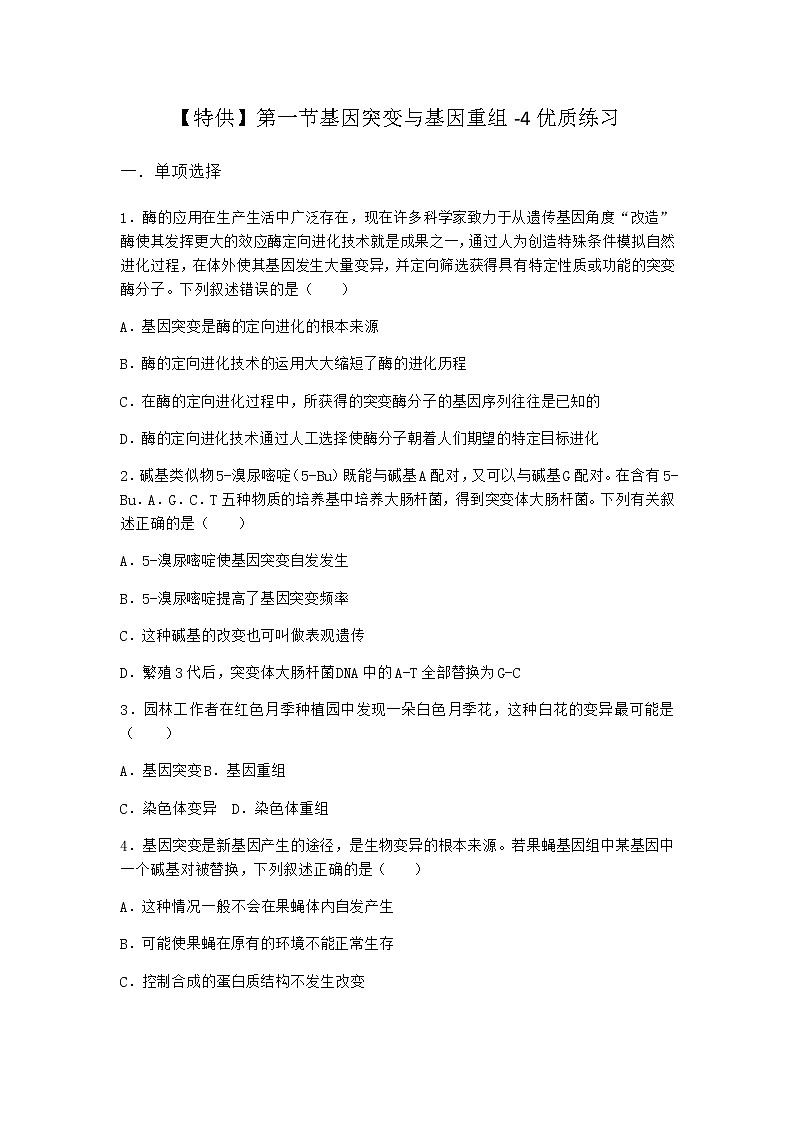 【特供】第一节基因突变与基因重组 -4 优质练习

一．单项选择

1．酶的应用在生产生活中广泛存在，现在许多科学家致力于从遗传基因角度“改造”酶使其发挥更大的效应酶定向进化技术就是成果之一，通过人为创造特殊条件模拟自然进化过程，在体外使其基因发生大量变异，并定向筛选获得具有特定性质或功能的突变酶分子。下列叙述错误的是（　　）

A．基因突变是酶的定向进化的根本来源

B．酶的定向进化技术的运用大大缩短了酶的进化历程

C．在酶的定向进化过程中，所获得的突变酶分子的基因序列往往是已知的

D．酶的定向进化技术通过人工选择使酶分子朝着人们期望的特定目标进化

2．碱基类似物5-溴尿嘧啶（5-Bu）既能与碱基A配对，又可以与碱基G配对。在含有5-Bu．A．G．C．T五种物质的培养基中培养大肠杆菌，得到突变体大肠杆菌。下列有关叙述正确的是（　　）

A．5-溴尿嘧啶使基因突变自发发生

B．5-溴尿嘧啶提高了基因突变频率

C．这种碱基的改变也可叫做表观遗传

D．繁殖3代后，突变体大肠杆菌DNA中的A-T全部替换为G-C

3．园林工作者在红色月季种植园中发现一朵白色月季花，这种白花的变异最可能是（　　）

A．基因突变B．基因重组

C．染色体变异　D．染色体重组

4．基因突变是新基因产生的途径，是生物变异的根本来源。若果蝇基因组中某基因中一个碱基对被替换，下列叙述正确的是（　　）

A．这种情况一般不会在果蝇体内自发产生

B．可能使果蝇在原有的环境不能正常生存

C．控制合成的蛋白质结构不发生改变